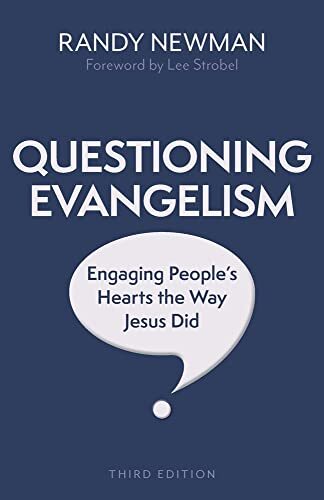 RANDY NEWMAN
Foreword by Lee Strobel

QUESTIONING EVANGELISM

Engaging People's Hearts the Way Jesus Did

THIRD EDITION